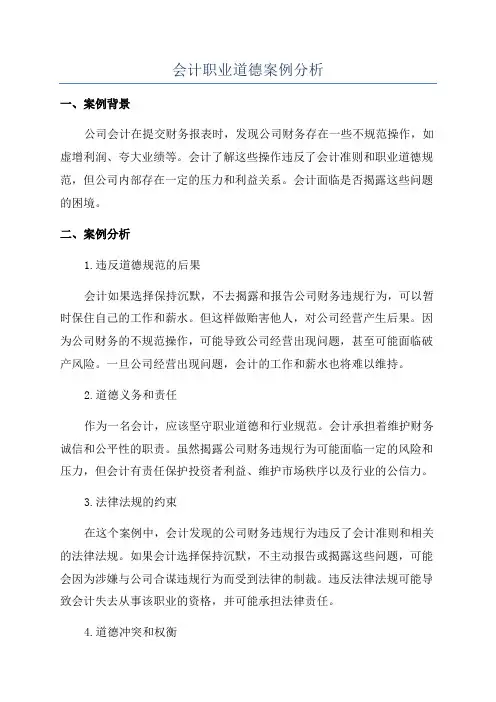 会计职业道德案例分析

一、案例背景

公司会计在提交财务报表时，发现公司财务存在一些不规范操作，如虚增利润、夸大业绩等。会计了解这些操作违反了会计准则和职业道德规范，但公司内部存在一定的压力和利益关系。会计面临是否揭露这些问题的困境。

二、案例分析

1.违反道德规范的后果

会计如果选择保持沉默，不去揭露和报告公司财务违规行为，可以暂时保住自己的工作和薪水。但这样做贻害他人，对公司经营产生后果。因为公司财务的不规范操作，可能导致公司经营出现问题，甚至可能面临破产风险。一旦公司经营出现问题，会计的工作和薪水也将难以维持。

2.道德义务和责任

作为一名会计，应该坚守职业道德和行业规范。会计承担着维护财务诚信和公平性的职责。虽然揭露公司财务违规行为可能面临一定的风险和压力，但会计有责任保护投资者利益、维护市场秩序以及行业的公信力。

3.法律法规的约束

在这个案例中，会计发现的公司财务违规行为违反了会计准则和相关的法律法规。如果会计选择保持沉默，不主动报告或揭露这些问题，可能会因为涉嫌与公司合谋违规行为而受到法律的制裁。违反法律法规可能导致会计失去从事该职业的资格，并可能承担法律责任。

4.道德冲突和权衡